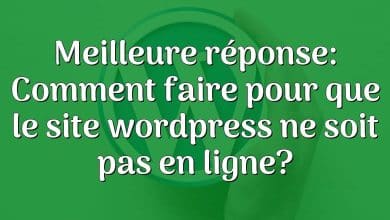 Meilleure réponse: Comment faire pour que le site wordpress ne soit pas en ligne?